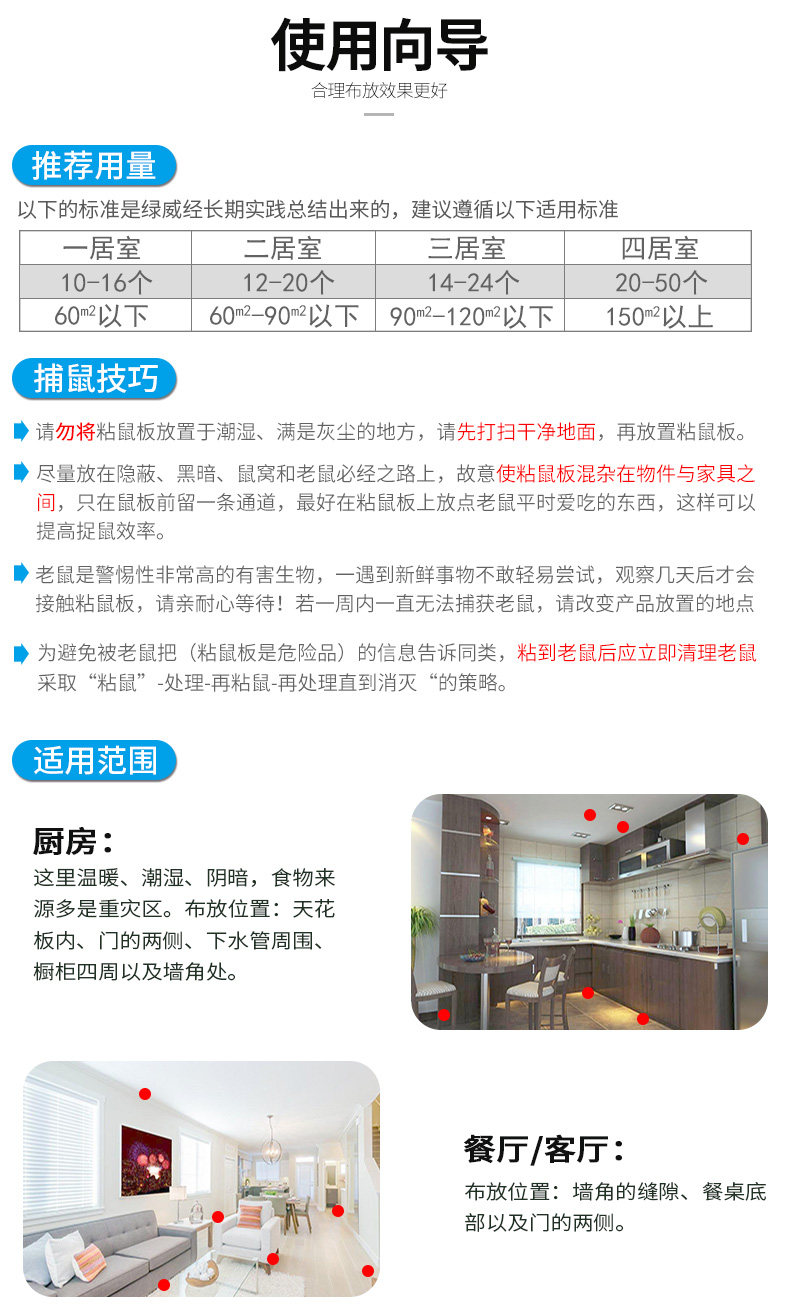 使用向导

合理布放效果更好

推荐用量

以下的标准是绿威经长期实践总结出来的，建议遵循以下适用标准

| 一居室 | 二居室 | 三居室 | 四居室 |
|---|---|---|---|
| 10-16个 | 12-20个 | 14-24个 | 20-50个 |
| 60$m^2$以下 | 60$m^2$-90$m^2$以下 | 90$m^2$-120$m^2$以下 | 150$m^2$以上 |

捕鼠技巧

请勿将粘鼠板放置于潮湿、满是灰尘的地方，请先打扫干净地面，再放置粘鼠板。

尽量放在隐蔽、黑暗、鼠窝和老鼠必经之路上，故意使粘鼠板混杂在物件与家具之间，只在鼠板前留一条通道，最好在粘鼠板上放点老鼠平时爱吃的东西，这样可以提高捉鼠效率。

老鼠是警惕性非常高的有害生物，一遇到新鲜事物不敢轻易尝试，观察几天后才会接触粘鼠板，请亲耐心等待！若一周内一直无法捕获老鼠，请改变产品放置的地点

为避免被老鼠把（粘鼠板是危险品）的信息告诉同类，粘到老鼠后应立即清理老鼠采取“粘鼠”-处理-再粘鼠-再处理直到消灭“的策略。

适用范围

厨房：

这里温暖、潮湿、阴暗，食物来源多是重灾区。布放位置：天花板内、门的两侧、下水管周围、橱柜四周以及墙角处。

餐厅/客厅：

布放位置：墙角的缝隙、餐桌底部以及门的两侧。